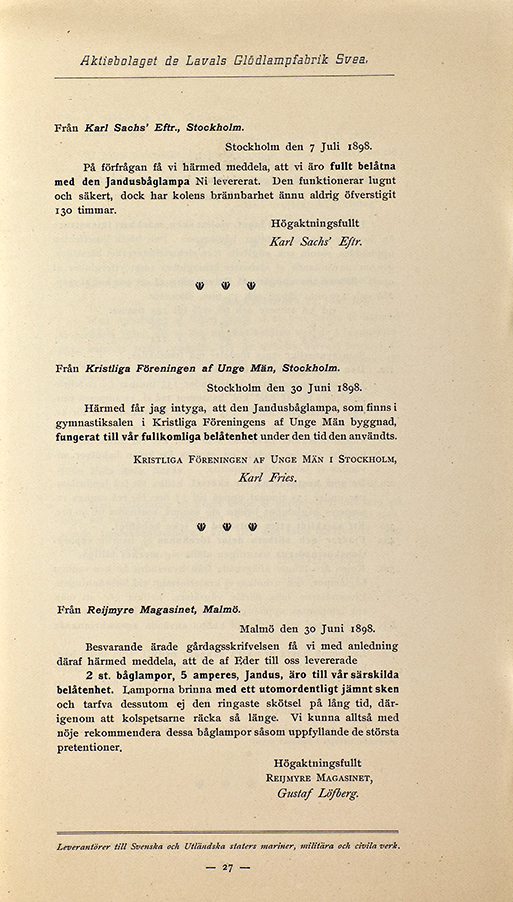 Aktiebolaget de Lavals Glödlampfabrik Svea.

Från Karl Sachs' Eftr., Stockholm.

Stockholm den 7 Juli 1898.

På förfrågan få vi härmed meddela, att vi äro fullt belåtna med den Jandusbåglampa Ni levererat. Den funktionerar lugnt och säkert, dock har kolens brännbarhet ännu aldrig öfverstigit 130 timmar.

Högaktningsfullt
Karl Sachs' Eftr.

Från Kristliga Föreningen af Unge Män, Stockholm.

Stockholm den 30 Juni 1898.

Härmed får jag intyga, att den Jandusbåglampa, som finns i gymnastiksalen i Kristliga Föreningens af Unge Män byggnad, fungerat till vår fullkomliga belåtenhet under den tid den användts.

Kristliga Föreningen af Unge Män i Stockholm,
Karl Fries.

Från Reijmyre Magasinet, Malmö.

Malmö den 30 Juni 1898.

Besvarande ärade gårdagsskrifvelsen få vi med anledning däraf härmed meddela, att de af Eder till oss levererade 2 st. båglampor, 5 amperes, Jandus, äro till vår särskilda belåtenhet. Lamporna brinna med ett utomordentligt jämnt sken och tarfva dessutom ej den ringaste skötsel på lång tid, därigenom att kolspetsarne räcka så länge. Vi kunna alltså med nöje rekommendera dessa båglampor såsom uppfyllande de största pretentioner.

Högaktningsfullt
Reijmyre Magasinet,
Gustaf Löfberg.

Leverantörer till Svenska och Utländska staters mariner, militära och civila verk.

— 27 —